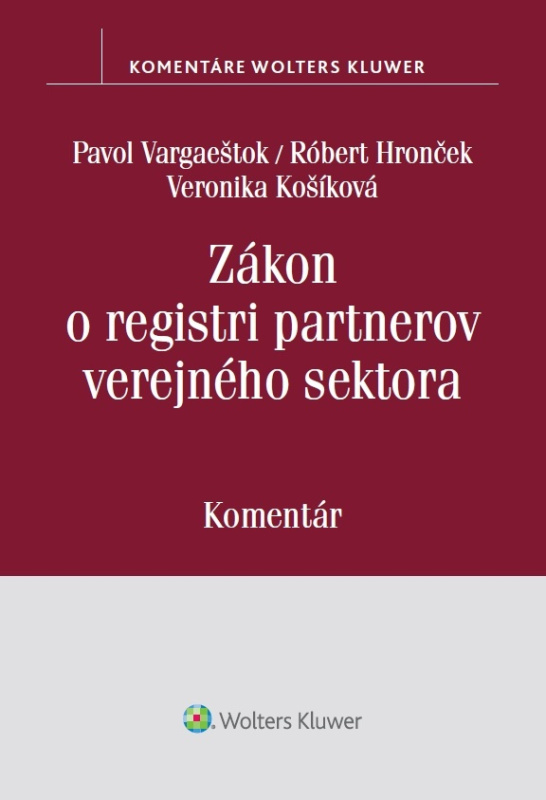 KOMENTÁRE WOLTERS KLUWER

Pavol Vargaeštok / Róbert Hronček
Veronika Košíková

Zákon
o registri partnerov
verejného sektora

Komentár

Wolters Kluwer